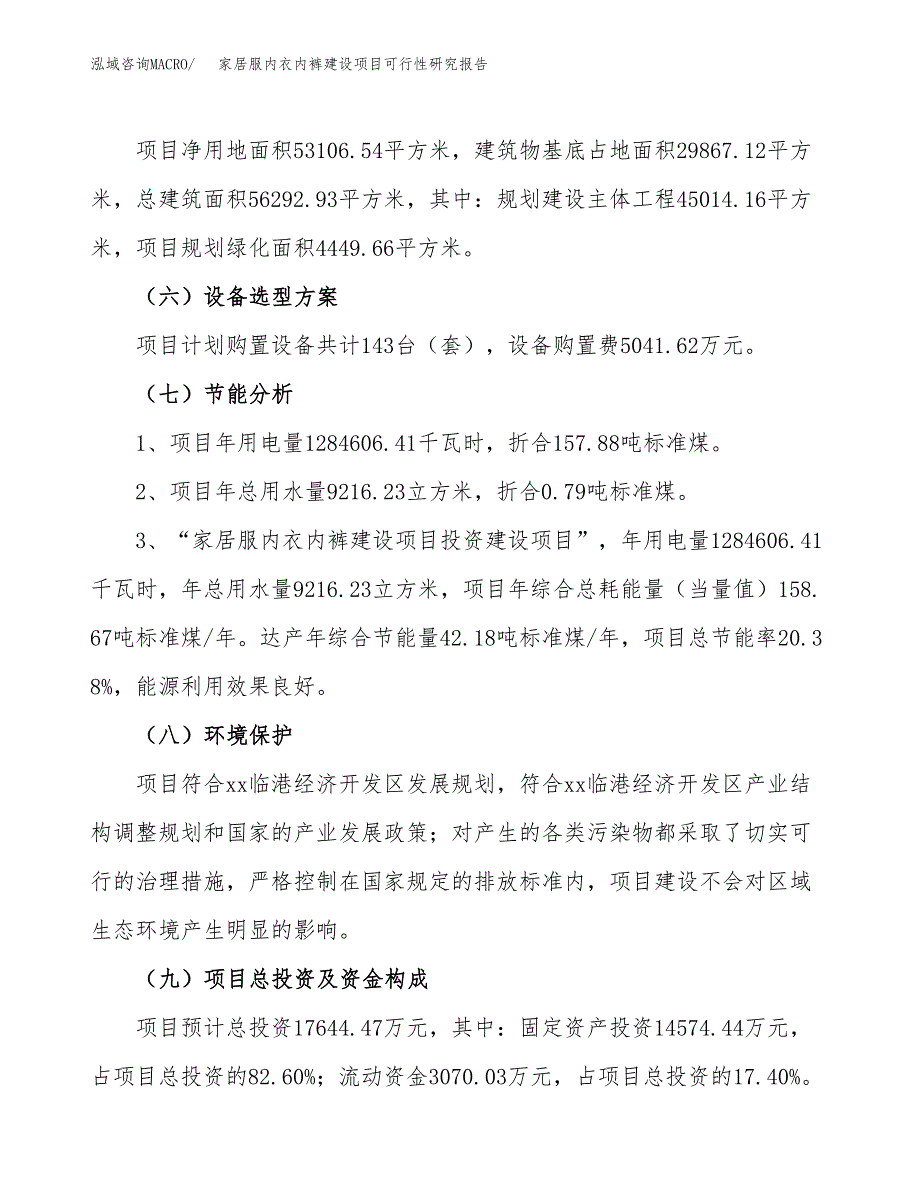 泓域咨询MACRO/　家居服内衣内裤建设项目可行性研究报告

项目净用地面积53106.54平方米，建筑物基底占地面积29867.12平方米，总建筑面积56292.93平方米，其中：规划建设主体工程45014.16平方米，项目规划绿化面积4449.66平方米。

（六）设备选型方案

项目计划购置设备共计143台（套），设备购置费5041.62万元。

（七）节能分析

1、项目年用电量1284606.41千瓦时，折合157.88吨标准煤。

2、项目年总用水量9216.23立方米，折合0.79吨标准煤。

3、“家居服内衣内裤建设项目投资建设项目”，年用电量1284606.41千瓦时，年总用水量9216.23立方米，项目年综合总耗能量（当量值）158.67吨标准煤/年。达产年综合节能量42.18吨标准煤/年，项目总节能率20.38%，能源利用效果良好。

（八）环境保护

项目符合xx临港经济开发区发展规划，符合xx临港经济开发区产业结构调整规划和国家的产业发展政策；对产生的各类污染物都采取了切实可行的治理措施，严格控制在国家规定的排放标准内，项目建设不会对区域生态环境产生明显的影响。

（九）项目总投资及资金构成

项目预计总投资17644.47万元，其中：固定资产投资14574.44万元，占项目总投资的82.60%；流动资金3070.03万元，占项目总投资的17.40%。